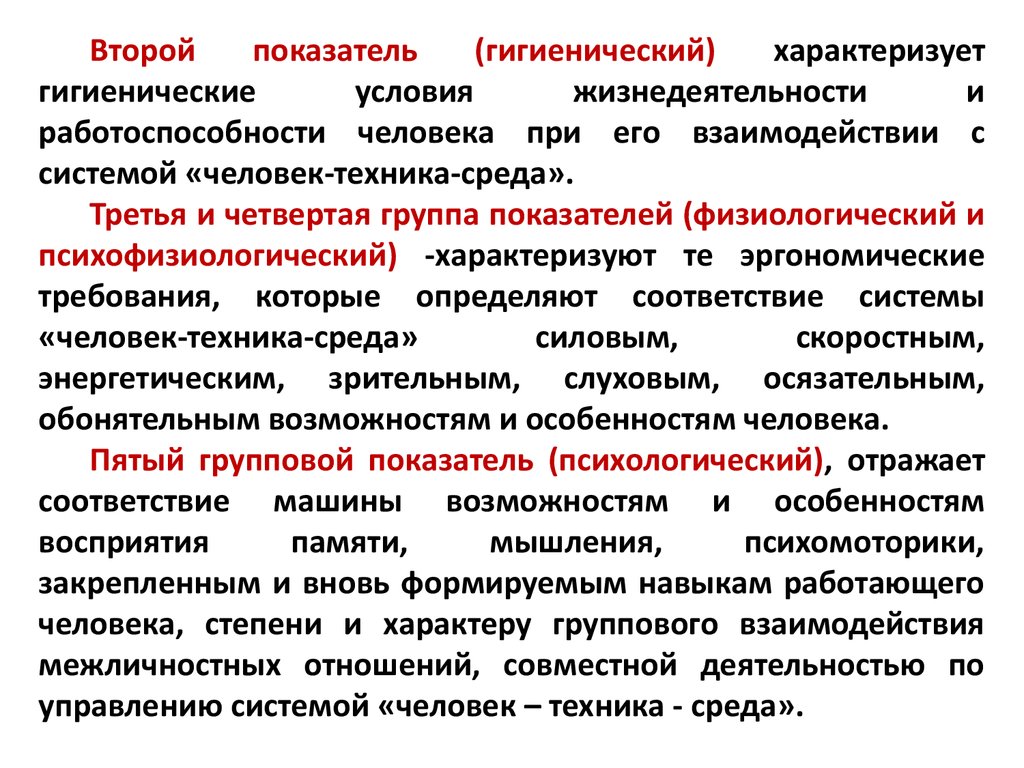 Второй показатель (гигиенический) характеризует гигиенические условия жизнедеятельности и работоспособности человека при его взаимодействии с системой «человек-техника-среда».

Третья и четвертая группа показателей (физиологический и психофизиологический) -характеризуют те эргономические требования, которые определяют соответствие системы «человек-техника-среда» силовым, скоростным, энергетическим, зрительным, слуховым, осязательным, обонятельным возможностям и особенностям человека.

Пятый групповой показатель (психологический), отражает соответствие машины возможностям и особенностям восприятия памяти, мышления, психомоторики, закрепленным и вновь формируемым навыкам работающего человека, степени и характеру группового взаимодействия межличностных отношений, совместной деятельностью по управлению системой «человек – техника - среда».